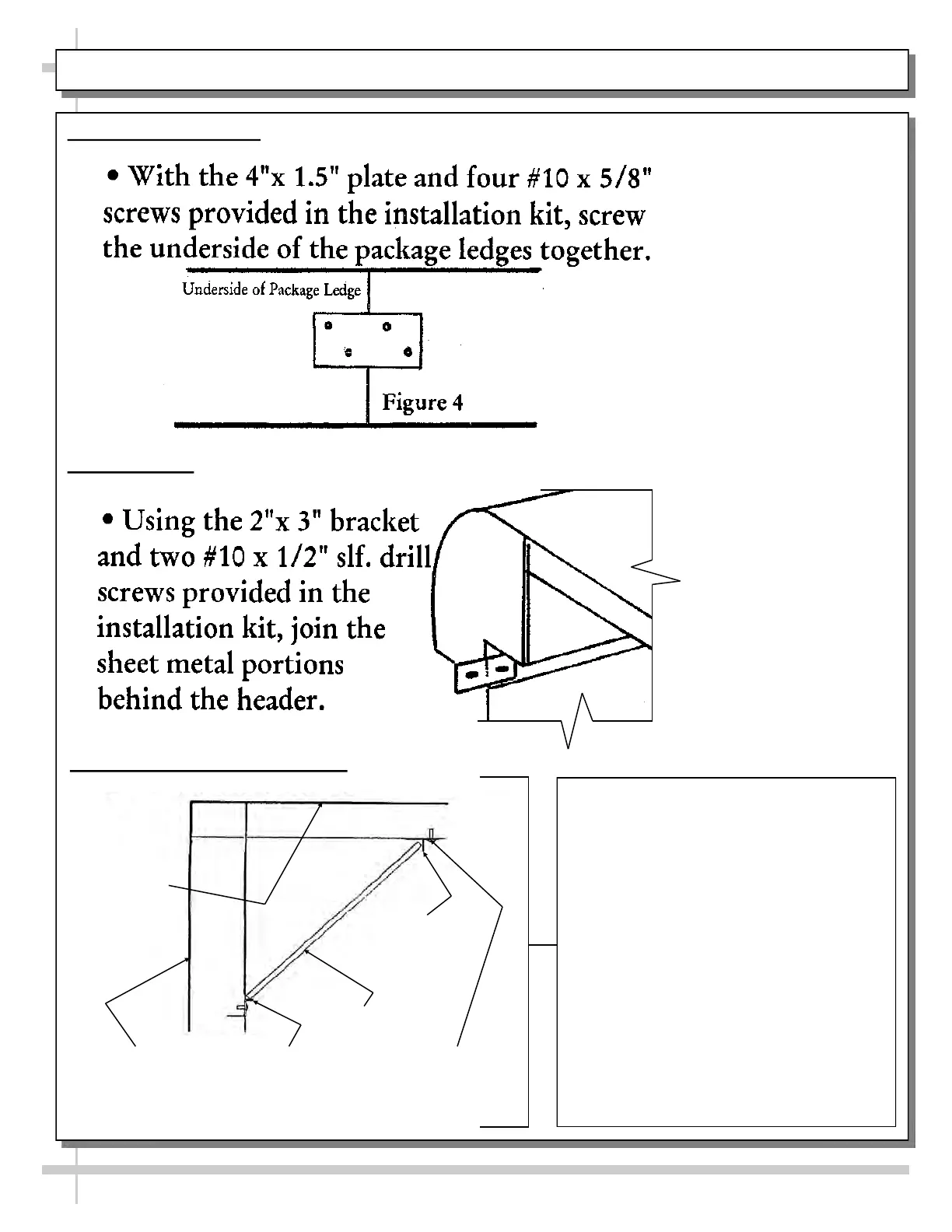 • With the 4"x 1.5" plate and four #10 x 5/8" screws provided in the installation kit, screw the underside of the package ledges together.

Underside of Package Ledge

Figure 4

• Using the 2"x 3" bracket and two #10 x 1/2" slf. drill screws provided in the installation kit, join the sheet metal portions behind the header.